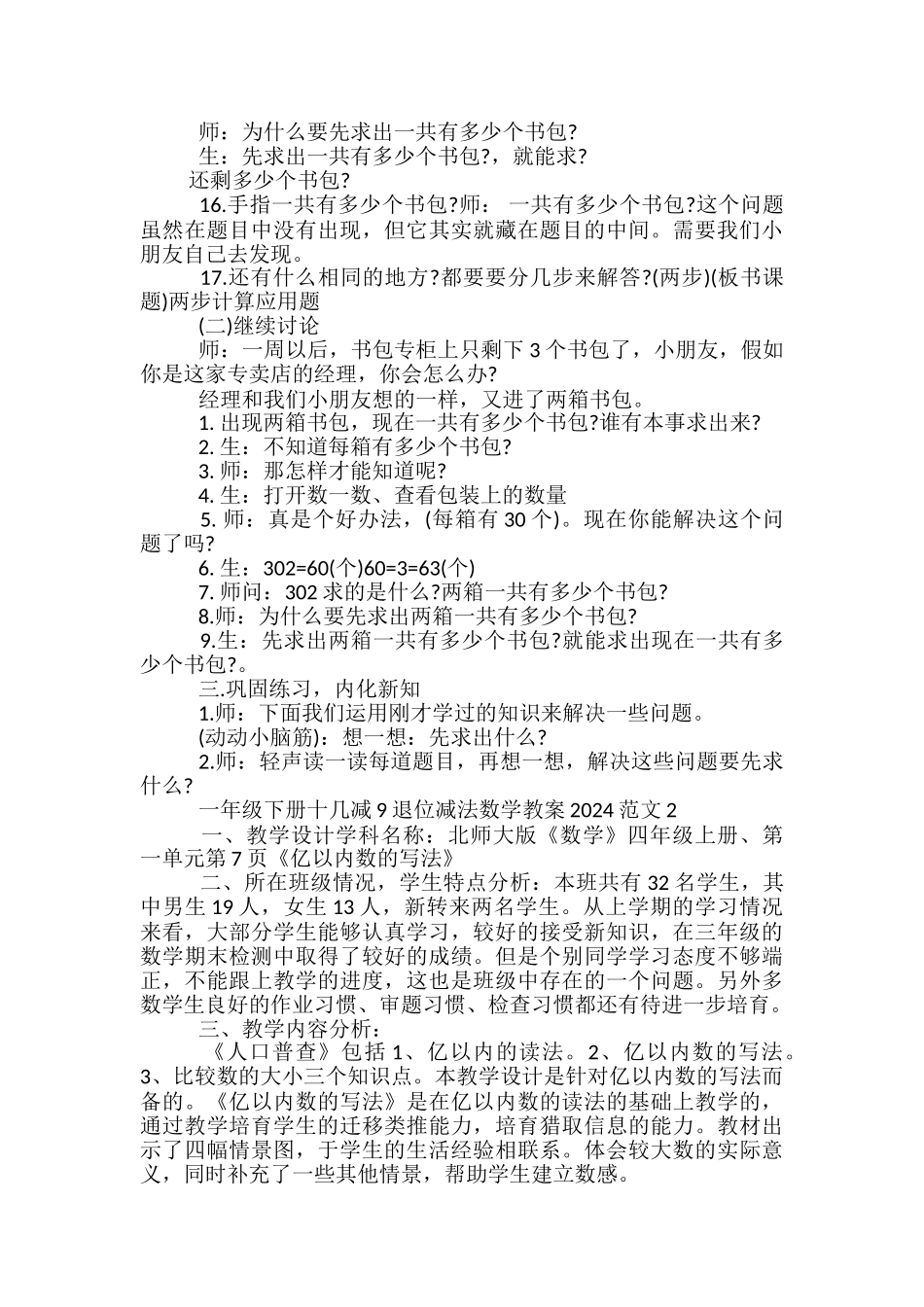 师：为什么要先求出一共有多少个书包?

生：先求出一共有多少个书包?，就能求?

还剩多少个书包?

16.手指一共有多少个书包?师：一共有多少个书包?这个问题虽然在题目中没有出现，但它其实就藏在题目的中间。需要我们小朋友自己去发现。

17.还有什么相同的地方?都要要分几步来解答?(两步)(板书课题)两步计算应用题

(二)继续讨论

师：一周以后，书包专柜上只剩下 3 个书包了，小朋友，假如你是这家专卖店的经理，你会怎么办?

经理和我们小朋友想的一样，又进了两箱书包。

1. 出现两箱书包，现在一共有多少个书包?谁有本事求出来?

2. 生：不知道每箱有多少个书包?

3. 师：那怎样才能知道呢?

4. 生：打开数一数、查看包装上的数量

5. 师：真是个好办法，(每箱有 30 个)。现在你能解决这个问题了吗?

6. 生：302=60(个)60=3=63(个)

7. 师问：302 求的是什么?两箱一共有多少个书包?

8.师：为什么要先求出两箱一共有多少个书包?

9.生：先求出两箱一共有多少个书包?就能求出现在一共有多少个书包?。

三.巩固练习，内化新知

1.师：下面我们运用刚才学过的知识来解决一些问题。

(动动小脑筋)：想一想：先求出什么?

2.师：轻声读一读每道题目，再想一想，解决这些问题要先求什么?

一年级下册十几减 9 退位减法数学教案 2024 范文 2

一、教学设计学科名称：北师大版《数学》四年级上册、第一单元第 7 页《亿以内数的写法》

二、所在班级情况，学生特点分析：本班共有 32 名学生，其中男生 19 人，女生 13 人，新转来两名学生。从上学期的学习情况来看，大部分学生能够认真学习，较好的接受新知识，在三年级的数学期末检测中取得了较好的成绩。但是个别同学学习态度不够端正，不能跟上教学的进度，这也是班级中存在的一个问题。另外多数学生良好的作业习惯、审题习惯、检查习惯都还有待进一步培育。

三、教学内容分析：

《人口普查》包括 1、亿以内的读法。2、亿以内数的写法。3、比较数的大小三个知识点。本教学设计是针对亿以内数的写法而备的。《亿以内数的写法》是在亿以内数的读法的基础上教学的，通过教学培育学生的迁移类推能力，培育猎取信息的能力。教材出示了四幅情景图，于学生的生活经验相联系。体会较大数的实际意义，同时补充了一些其他情景，帮助学生建立数感。